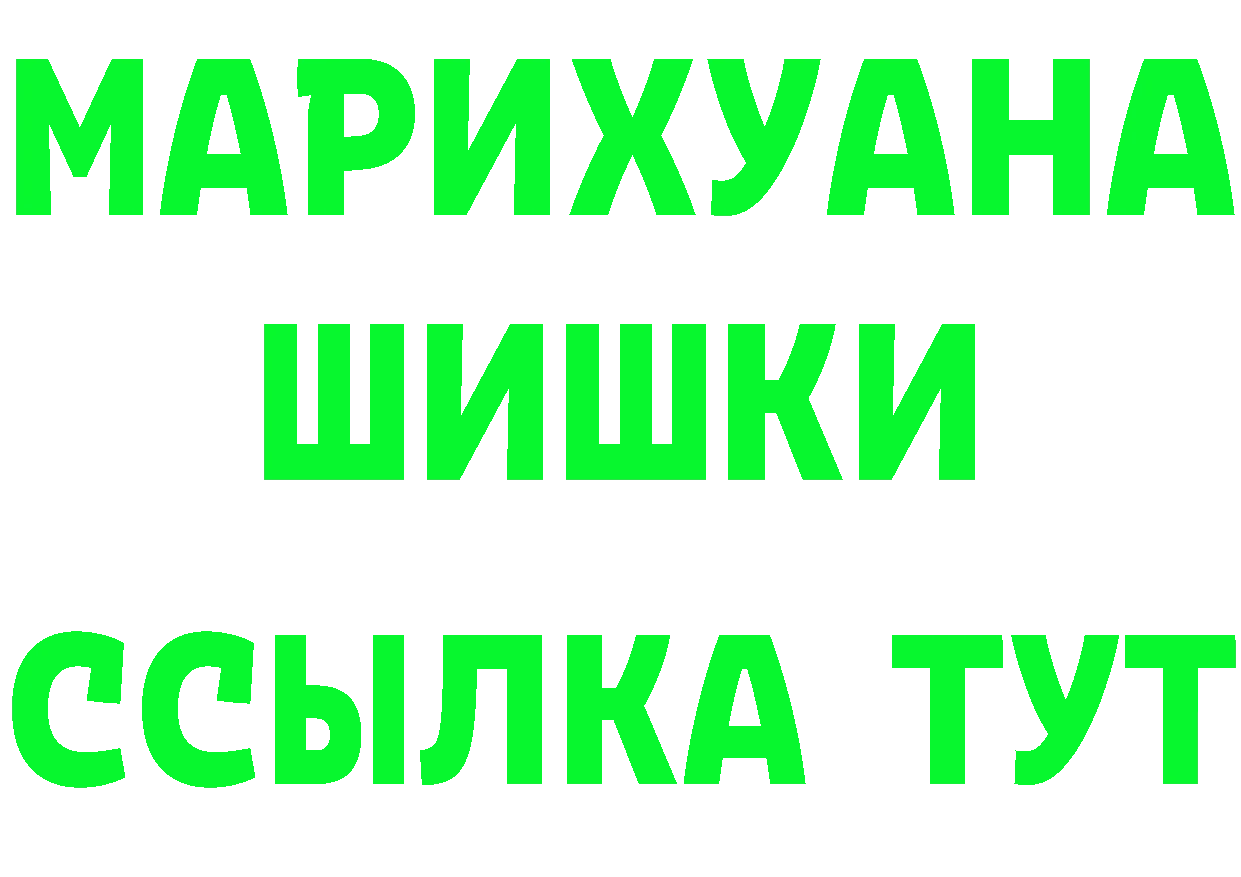 МАРИХУАНА
ШИШКИ
ССЫЛКА ТУТ